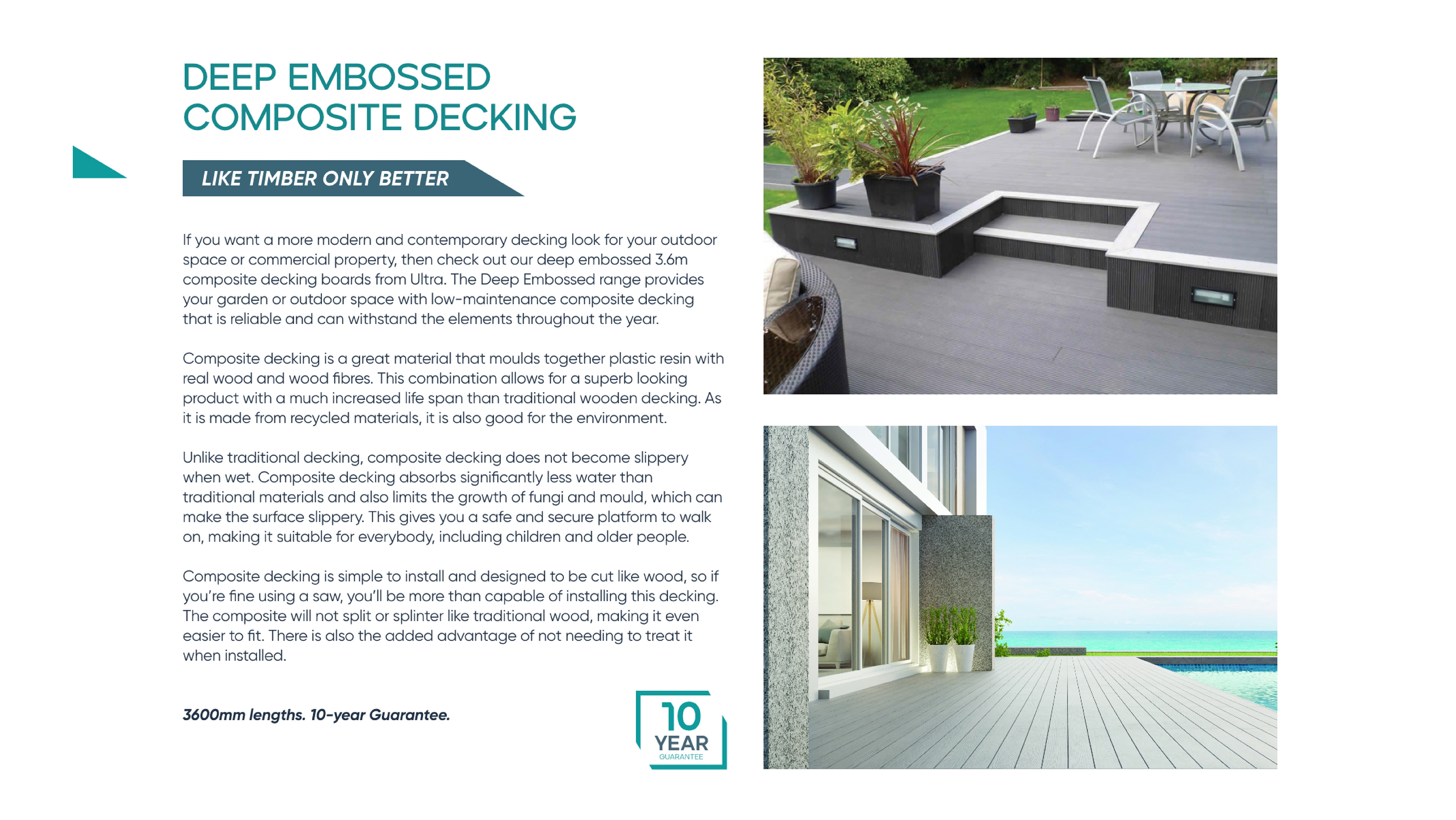 DEEP EMBOSSED COMPOSITE DECKING

LIKE TIMBER ONLY BETTER

If you want a more modern and contemporary decking look for your outdoor space or commercial property, then check out our deep embossed 3.6m composite decking boards from Ultra. The Deep Embossed range provides your garden or outdoor space with low-maintenance composite decking that is reliable and can withstand the elements throughout the year.

Composite decking is a great material that moulds together plastic resin with real wood and wood fibres. This combination allows for a superb looking product with a much increased life span than traditional wooden decking. As it is made from recycled materials, it is also good for the environment.

Unlike traditional decking, composite decking does not become slippery when wet. Composite decking absorbs significantly less water than traditional materials and also limits the growth of fungi and mould, which can make the surface slippery. This gives you a safe and secure platform to walk on, making it suitable for everybody, including children and older people.

Composite decking is simple to install and designed to be cut like wood, so if you're fine using a saw, you'll be more than capable of installing this decking. The composite will not split or splinter like traditional wood, making it even easier to fit. There is also the added advantage of not needing to treat it when installed.

3600mm lengths. 10-year Guarantee.

10 YEAR GUARANTEE